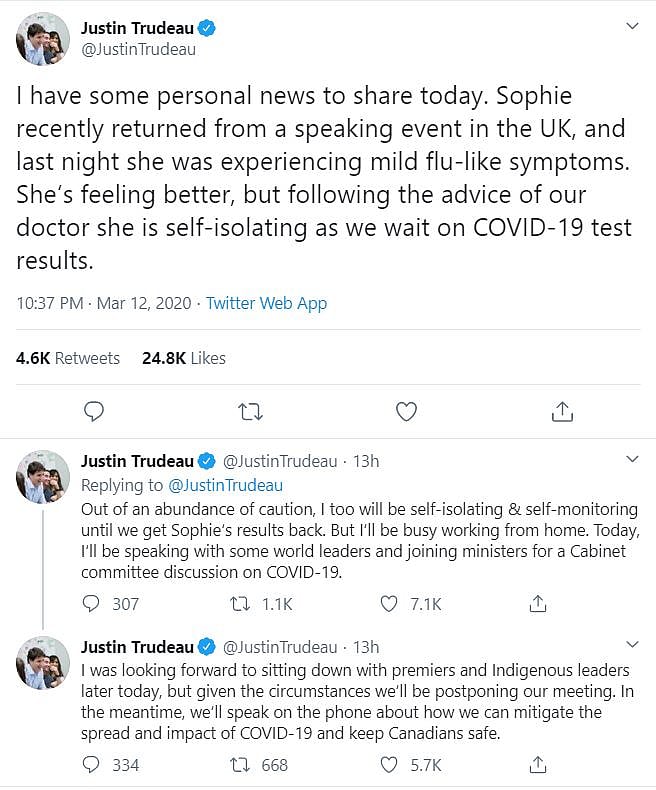 Justin Trudeau
@JustinTrudeau

I have some personal news to share today. Sophie recently returned from a speaking event in the UK, and last night she was experiencing mild flu-like symptoms. She's feeling better, but following the advice of our doctor she is self-isolating as we wait on COVID-19 test results.

10:37 PM · Mar 12, 2020 · Twitter Web App

4.6K Retweets 24.8K Likes

Justin Trudeau @JustinTrudeau · 13h
Replying to @JustinTrudeau
Out of an abundance of caution, I too will be self-isolating & self-monitoring until we get Sophie's results back. But I'll be busy working from home. Today, I'll be speaking with some world leaders and joining ministers for a Cabinet committee discussion on COVID-19.

307 1.1K 7.1K

Justin Trudeau @JustinTrudeau · 13h
I was looking forward to sitting down with premiers and Indigenous leaders later today, but given the circumstances we'll be postponing our meeting. In the meantime, we'll speak on the phone about how we can mitigate the spread and impact of COVID-19 and keep Canadians safe.

334 668 5.7K